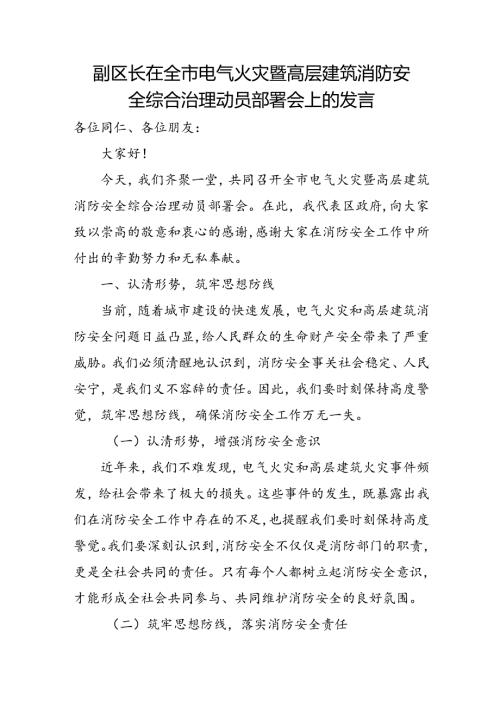 副区长在全市电气火灾暨高层建筑消防安全综合治理动员部署会上的发言

各位同仁、各位朋友：

大家好！

今天，我们齐聚一堂，共同召开全市电气火灾暨高层建筑消防安全综合治理动员部署会。在此，我代表区政府，向大家致以崇高的敬意和衷心的感谢，感谢大家在消防安全工作中所付出的辛勤努力和无私奉献。

一、认清形势，筑牢思想防线

当前，随着城市建设的快速发展，电气火灾和高层建筑消防安全问题日益凸显，给人民群众的生命财产安全带来了严重威胁。我们必须清醒地认识到，消防安全事关社会稳定、人民安宁，是我们义不容辞的责任。因此，我们要时刻保持高度警觉，筑牢思想防线，确保消防安全工作万无一失。

（一）认清形势，增强消防安全意识

近年来，我们不难发现，电气火灾和高层建筑火灾事件频发，给社会带来了极大的损失。这些事件的发生，既暴露出我们在消防安全工作中存在的不足，也提醒我们要时刻保持高度警觉。我们要深刻认识到，消防安全不仅仅是消防部门的职责，更是全社会共同的责任。只有每个人都树立起消防安全意识，才能形成全社会共同参与、共同维护消防安全的良好氛围。

（二）筑牢思想防线，落实消防安全责任